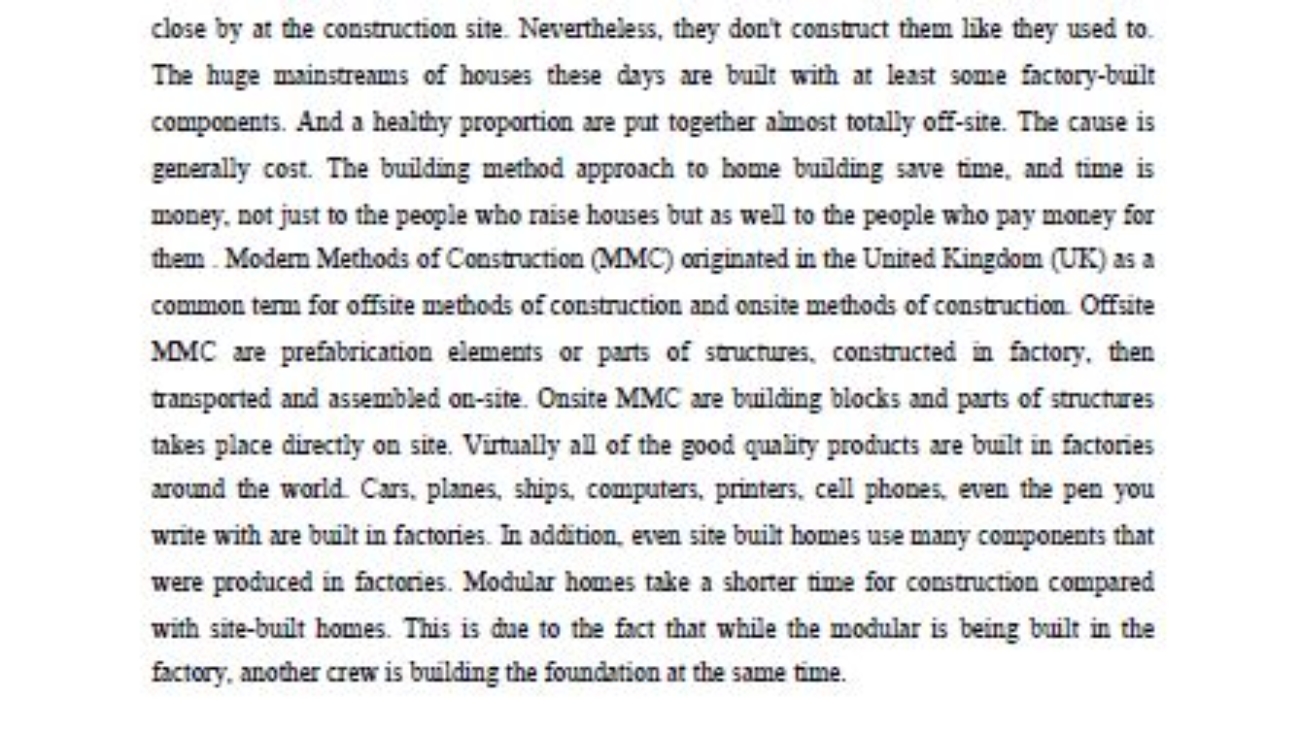 close by at the construction site. Nevertheless, they don't construct them like they used to. The huge mainstreams of houses these days are built with at least some factory-built components. And a healthy proportion are put together almost totally off-site. The cause is generally cost. The building method approach to home building save time, and time is money, not just to the people who raise houses but as well to the people who pay money for them . Modern Methods of Construction (MMC) originated in the United Kingdom (UK) as a common term for offsite methods of construction and onsite methods of construction. Offsite MMC are prefabrication elements or parts of structures, constructed in factory, then transported and assembled on-site. Onsite MMC are building blocks and parts of structures takes place directly on site. Virtually all of the good quality products are built in factories around the world. Cars, planes, ships, computers, printers, cell phones, even the pen you write with are built in factories. In addition, even site built homes use many components that were produced in factories. Modular homes take a shorter time for construction compared with site-built homes. This is due to the fact that while the modular is being built in the factory, another crew is building the foundation at the same time.